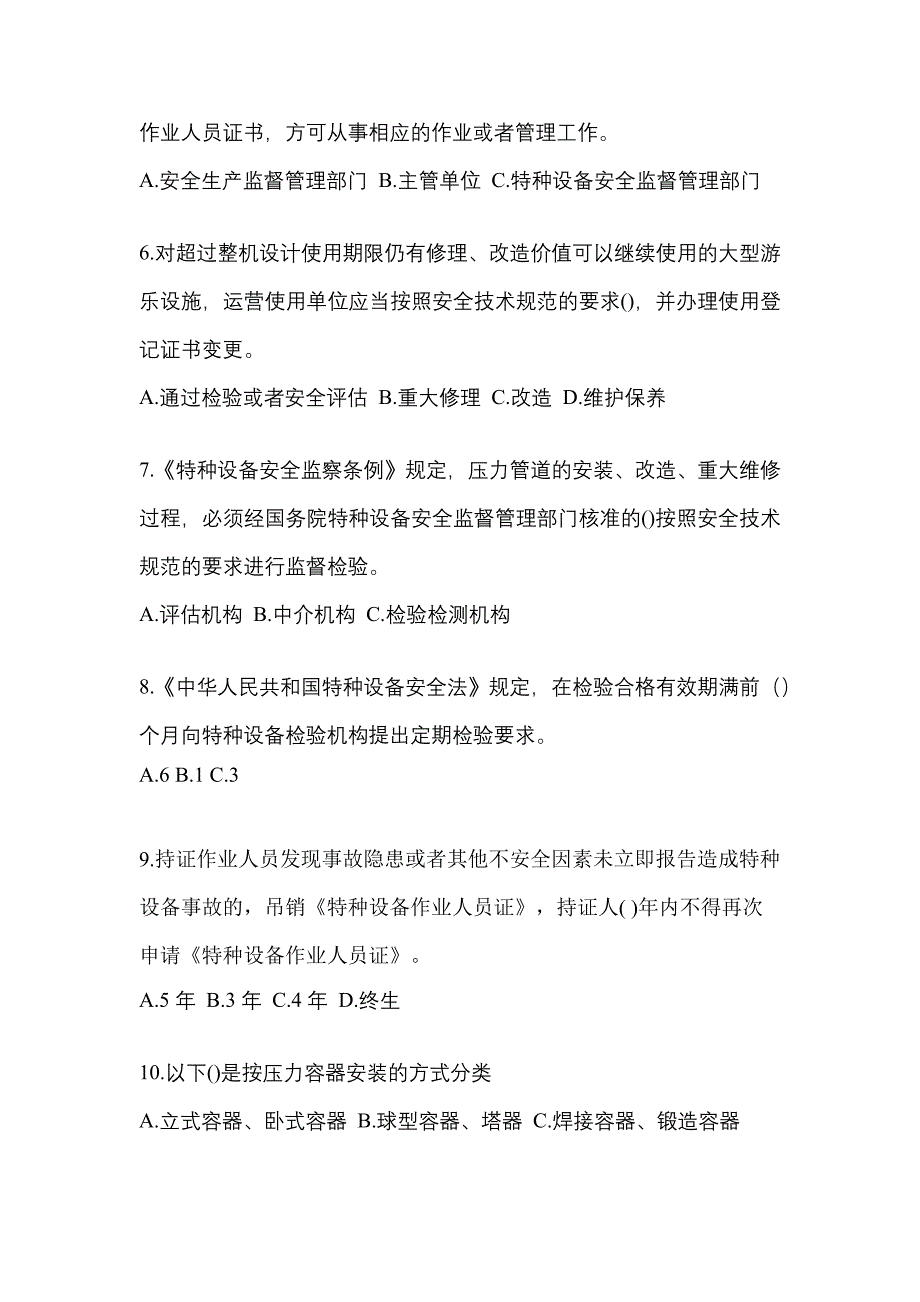 作业人员证书，方可从事相应的作业或者管理工作。

A.安全生产监督管理部门 B.主管单位 C.特种设备安全监督管理部门

6.对超过整机设计使用期限仍有修理、改造价值可以继续使用的大型游乐设施，运营使用单位应当按照安全技术规范的要求()，并办理使用登记证书变更。

A.通过检验或者安全评估 B.重大修理 C.改造 D.维护保养

7.《特种设备安全监察条例》规定，压力管道的安装、改造、重大维修过程，必须经国务院特种设备安全监督管理部门核准的()按照安全技术规范的要求进行监督检验。

A.评估机构 B.中介机构 C.检验检测机构

8.《中华人民共和国特种设备安全法》规定，在检验合格有效期满前（）个月向特种设备检验机构提出定期检验要求。

A.6 B.1 C.3

9.持证作业人员发现事故隐患或者其他不安全因素未立即报告造成特种设备事故的，吊销《特种设备作业人员证》，持证人( )年内不得再次申请《特种设备作业人员证》。

A.5 年 B.3 年 C.4 年 D.终生

10.以下()是按压力容器安装的方式分类

A.立式容器、卧式容器 B.球型容器、塔器 C.焊接容器、锻造容器